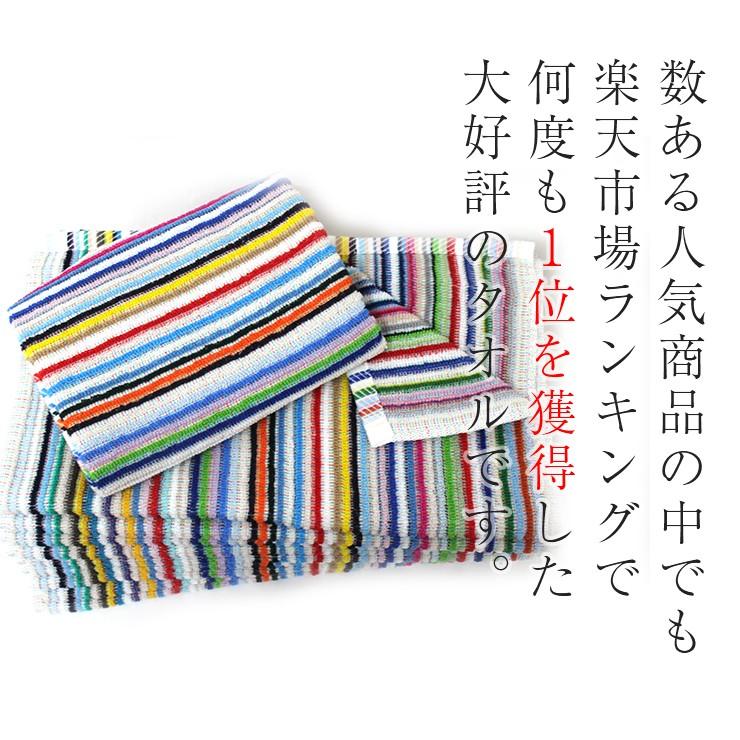 数ある人気商品の中でも
楽天市場ランキングで
何度も1位を獲得した
大好評のタオルです。